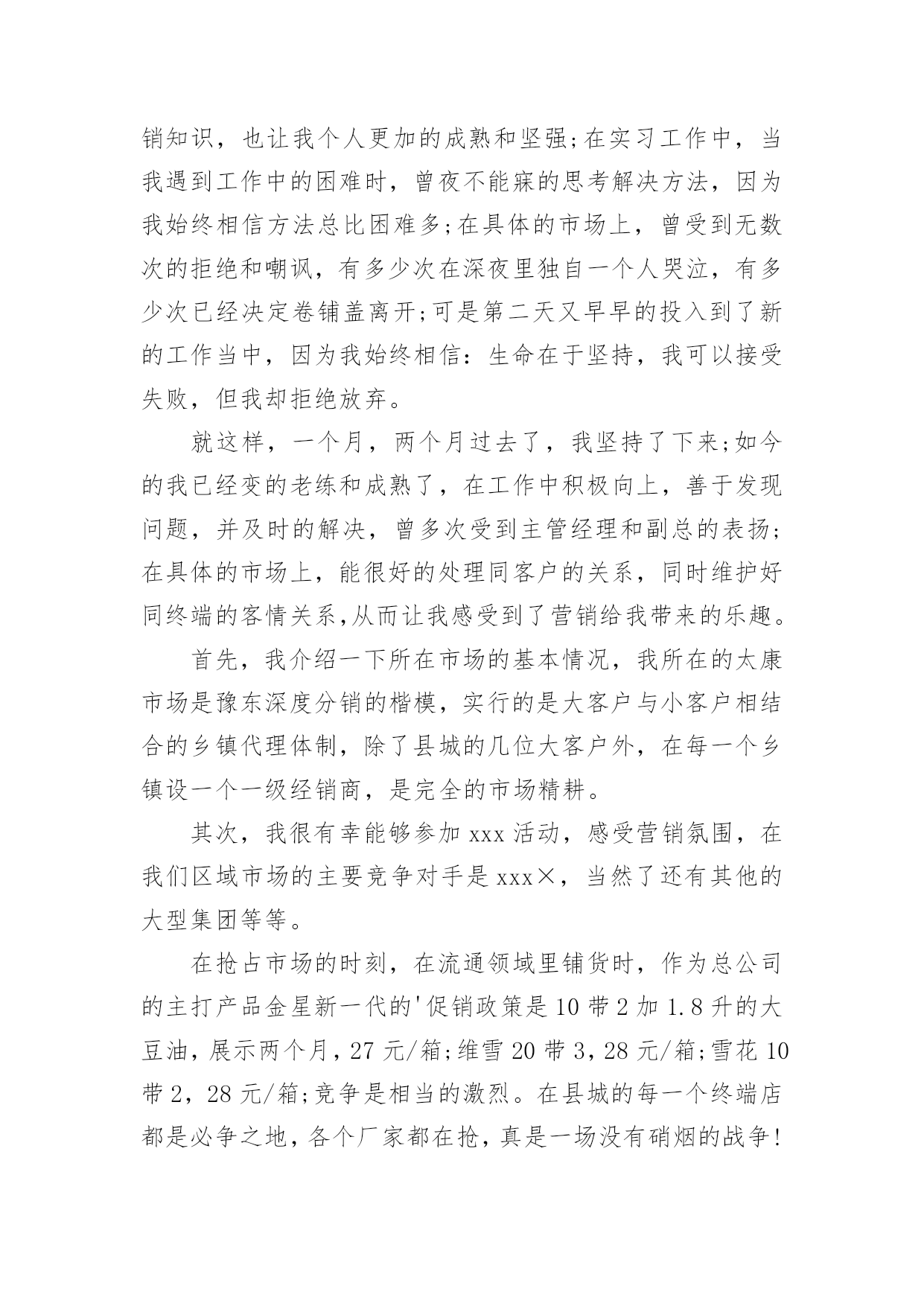 销知识，也让我个人更加的成熟和坚强;在实习工作中，当我遇到工作中的困难时，曾夜不能寐的思考解决方法，因为我始终相信方法总比困难多;在具体的市场上，曾受到无数次的拒绝和嘲讽，有多少次在深夜里独自一个人哭泣，有多少次已经决定卷铺盖离开;可是第二天又早早的投入到了新的工作当中，因为我始终相信：生命在于坚持，我可以接受失败，但我却拒绝放弃。

就这样，一个月，两个月过去了，我坚持了下来;如今的我已经变的老练和成熟了，在工作中积极向上，善于发现问题，并及时的解决，曾多次受到主管经理和副总的表扬;在具体的市场上，能很好的处理同客户的关系，同时维护好同终端的客情关系,从而让我感受到了营销给我带来的乐趣。

首先，我介绍一下所在市场的基本情况，我所在的太康市场是豫东深度分销的楷模，实行的是大客户与小客户相结合的乡镇代理体制，除了县城的几位大客户外，在每一个乡镇设一个一级经销商，是完全的市场精耕。

其次，我很有幸能够参加 xxx 活动，感受营销氛围，在我们区域市场的主要竞争对手是 xxx×，当然了还有其他的大型集团等等。

在抢占市场的时刻，在流通领域里铺货时，作为总公司的主打产品金星新一代的'促销政策是 10 带 2 加 1.8 升的大豆油，展示两个月，27 元/箱;维雪 20 带 3，28 元/箱;雪花 10 带 2，28 元/箱;竞争是相当的激烈。在县城的每一个终端店都是必争之地，各个厂家都在抢，真是一场没有硝烟的战争!